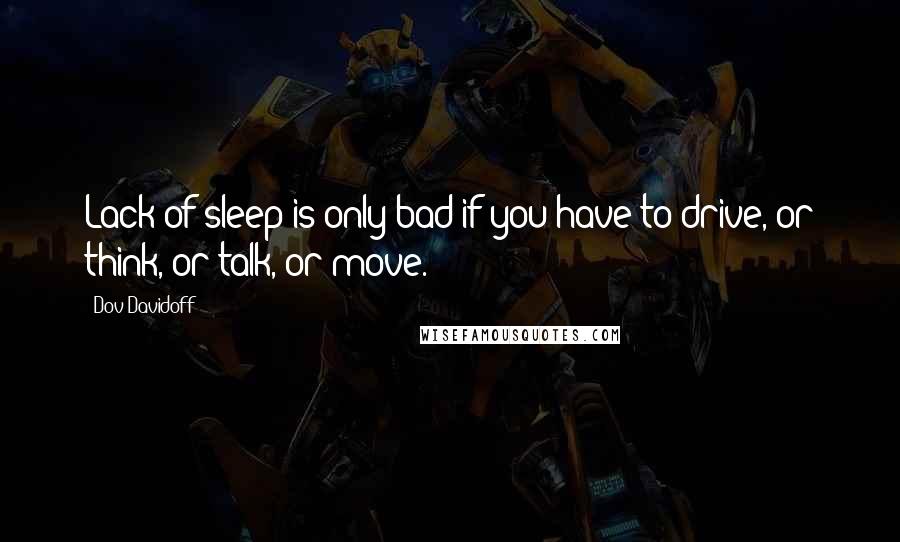 Lack of sleep is only bad if you have to drive, or think, or talk, or move.

Dov Davidoff

WISEFAMOUSQUOTES.COM